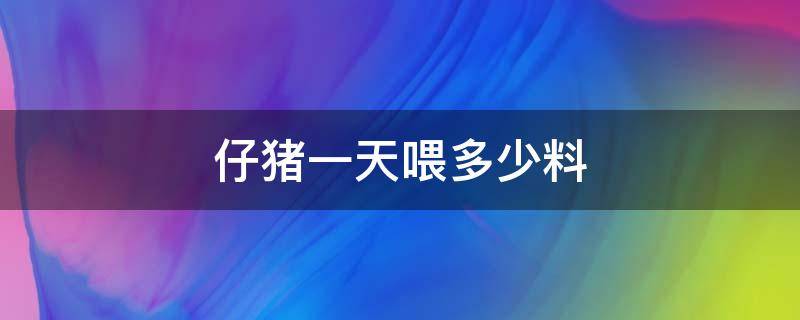 仔猪一天喂多少料